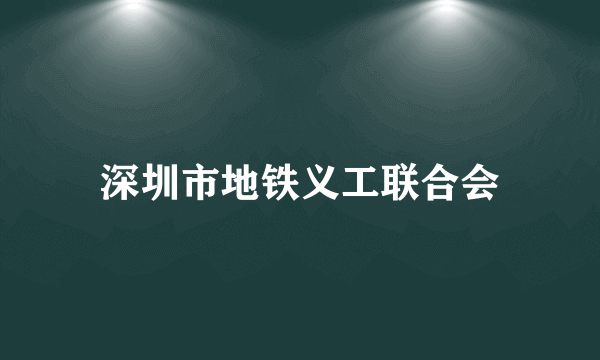 深圳市地铁义工联合会